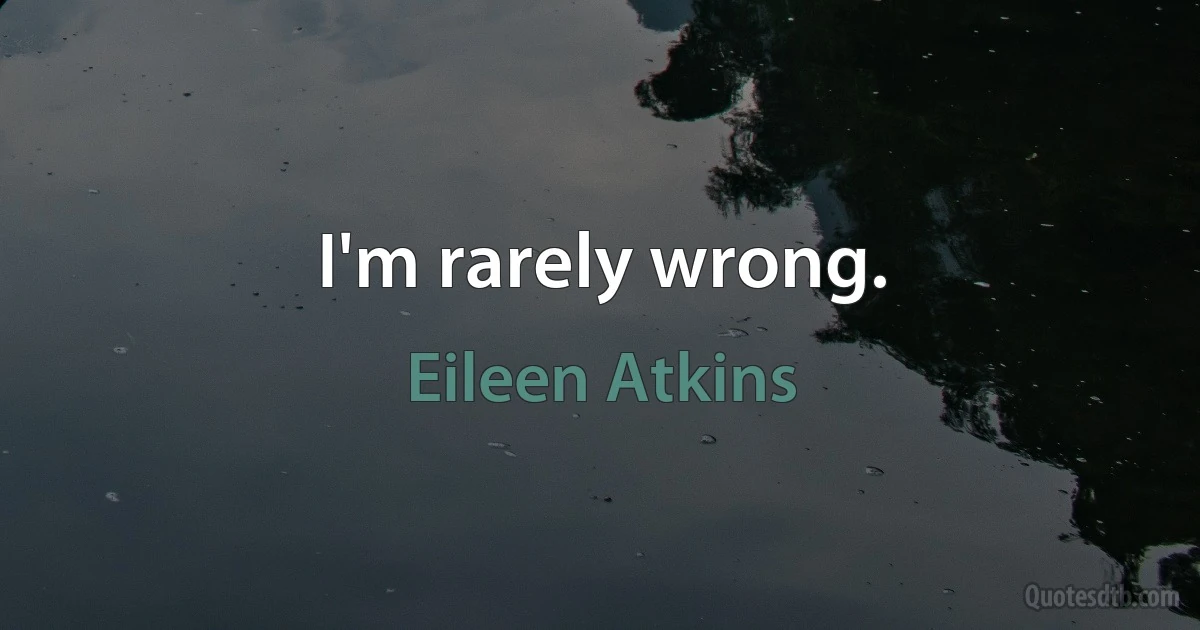 I'm rarely wrong.

Eileen Atkins

Quotesdtb.com